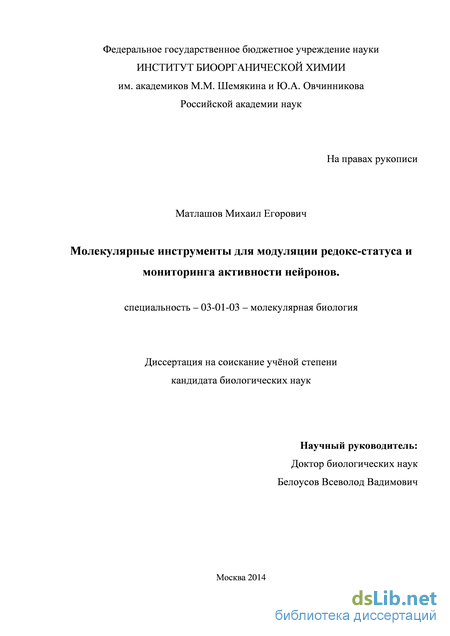 Федеральное государственное бюджетное учреждение науки
ИНСТИТУТ БИООРГАНИЧЕСКОЙ ХИМИИ
им. академиков М.М. Шемякина и Ю.А. Овчинникова
Российской академии наук

На правах рукописи

Матлашов Михаил Егорович

Молекулярные инструменты для модуляции редокс-статуса и мониторинга активности нейронов.

специальность – 03-01-03 – молекулярная биология

Диссертация на соискание учёной степени
кандидата биологических наук

Научный руководитель:
Доктор биологических наук
Белоусов Всеволод Вадимович

Москва 2014

dsLib.net
библиотека диссертаций